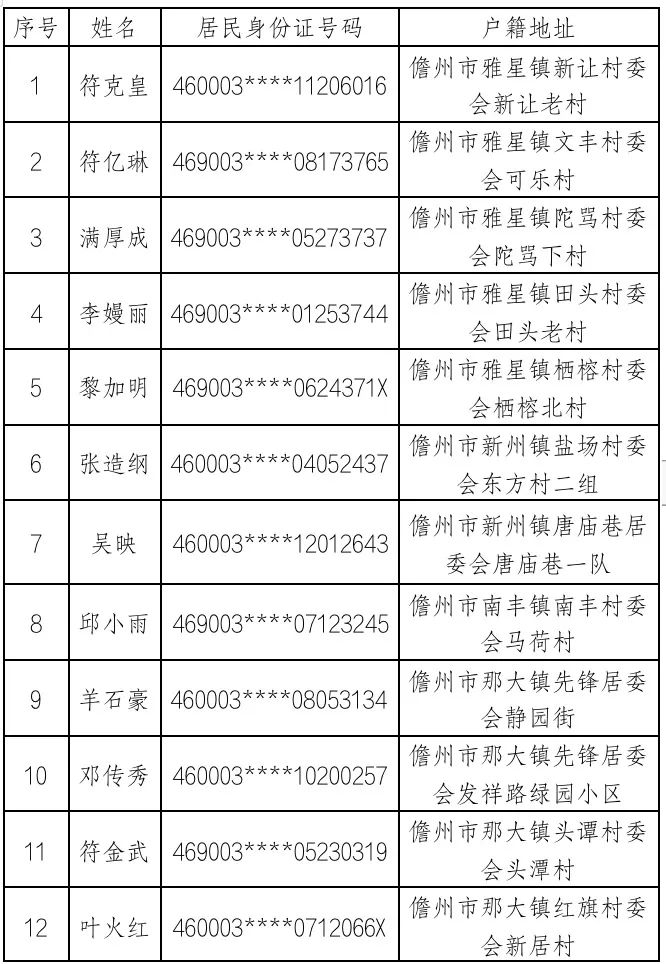 | 序号 | 姓名 | 居民身份证号码 | 户籍地址 |
|---|---|---|---|
| 1 | 符克皇 | 460003\*\*\*\*11206016 | 儋州市雅星镇新让村委会新让老村 |
| 2 | 符亿琳 | 469003\*\*\*\*08173765 | 儋州市雅星镇文丰村委会可乐村 |
| 3 | 满厚成 | 469003\*\*\*\*05273737 | 儋州市雅星镇陀骂村委会陀骂下村 |
| 4 | 李嫚丽 | 469003\*\*\*\*01253744 | 儋州市雅星镇田头村委会田头老村 |
| 5 | 黎加明 | 469003\*\*\*\*0624371X | 儋州市雅星镇栖榕村委会栖榕北村 |
| 6 | 张造纲 | 460003\*\*\*\*04052437 | 儋州市新州镇盐场村委会东方村二组 |
| 7 | 吴映 | 460003\*\*\*\*12012643 | 儋州市新州镇唐庙巷居委会唐庙巷一队 |
| 8 | 邱小雨 | 469003\*\*\*\*07123245 | 儋州市南丰镇南丰村委会马荷村 |
| 9 | 羊石豪 | 460003\*\*\*\*08053134 | 儋州市那大镇先锋居委会静园街 |
| 10 | 邓传秀 | 460003\*\*\*\*10200257 | 儋州市那大镇先锋居委会发祥路绿园小区 |
| 11 | 符金武 | 469003\*\*\*\*05230319 | 儋州市那大镇头潭村委会头潭村 |
| 12 | 叶火红 | 460003\*\*\*\*0712066X | 儋州市那大镇红旗村委会新居村 |